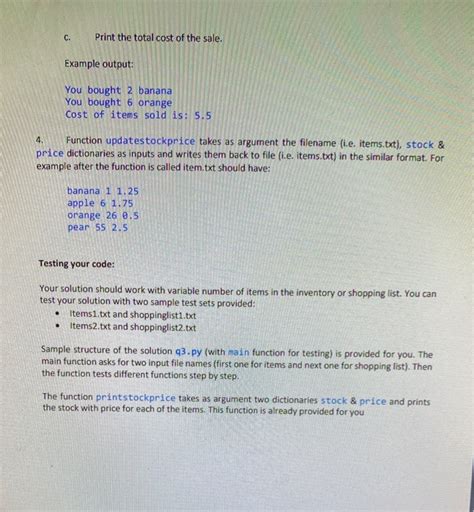 c. Print the total cost of the sale.

Example output:

You bought 2 banana
You bought 6 orange
Cost of items sold is: 5.5

4. Function updatestockprice takes as argument the filename (i.e. items.txt), stock & price dictionaries as inputs and writes them back to file (i.e. items.txt) in the similar format. For example after the function is called item.txt should have:

banana 1 1.25
apple 6 1.75
orange 26 0.5
pear 55 2.5

Testing your code:

Your solution should work with variable number of items in the inventory or shopping list. You can test your solution with two sample test sets provided:
• Items1.txt and shoppinglist1.txt
• Items2.txt and shoppinglist2.txt

Sample structure of the solution q3.py (with main function for testing) is provided for you. The main function asks for two input file names (first one for items and next one for shopping list). Then the function tests different functions step by step.

The function printstockprice takes as argument two dictionaries stock & price and prints the stock with price for each of the items. This function is already provided for you